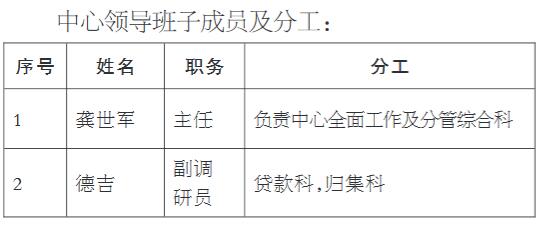 中心领导班子成员及分工：

| 序号 | 姓名 | 职务 | 分工 |
|---|---|---|---|
| 1 | 龚世军 | 主任 | 负责中心全面工作及分管综合科 |
| 2 | 德吉 | 副调研员 | 贷款科，归集科 |